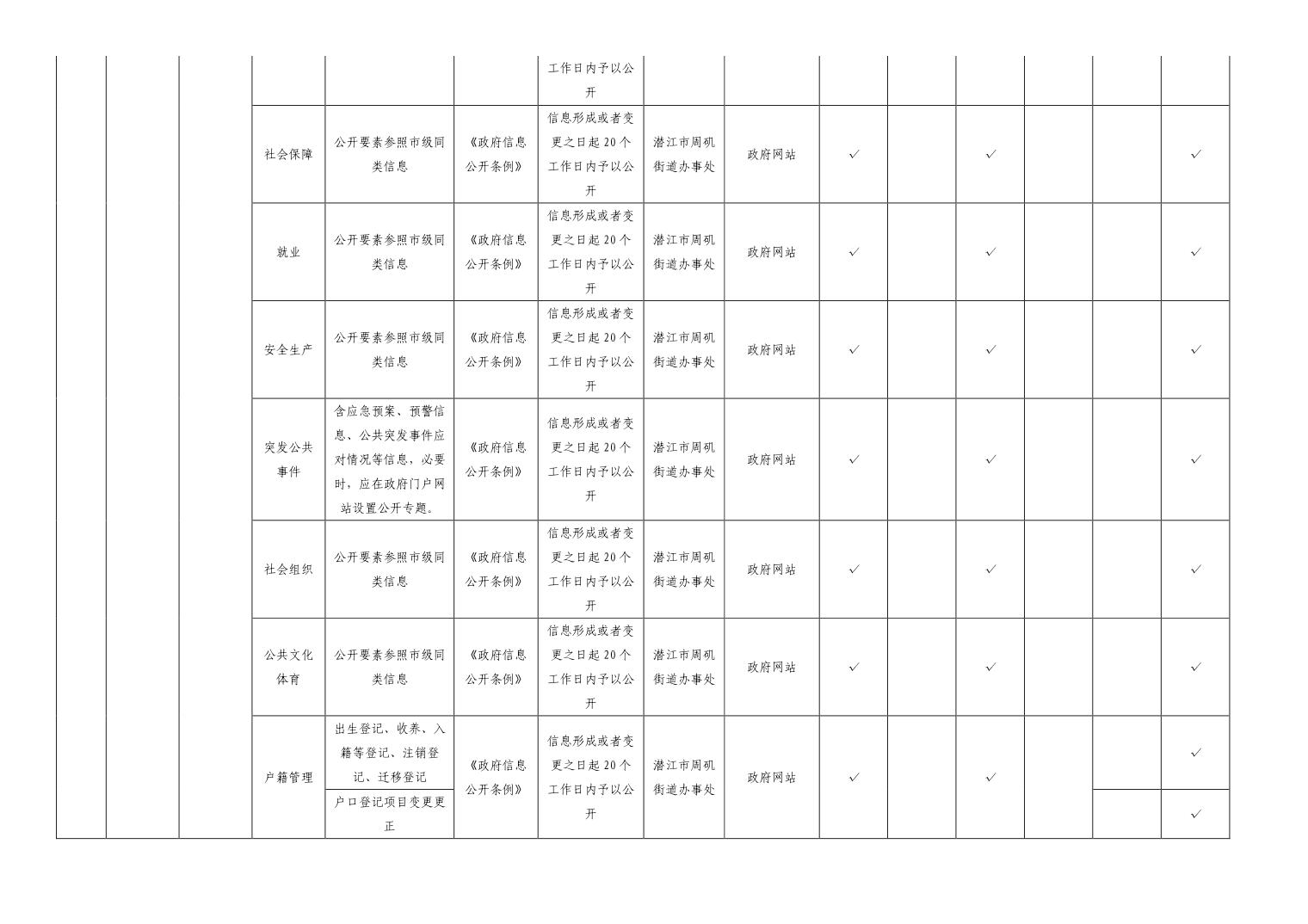 |  |  |  |  |  |  | 工作日内予以公开 |  |  |  |  |  |  |  |  |
|---|---|---|---|---|---|---|---|---|---|---|---|---|---|---|
|  |  |  | 社会保障 | 公开要素参照市级同类信息 | 《政府信息公开条例》 | 信息形成或者变更之日起20个工作日内予以公开 | 潜江市周矶街道办事处 | 政府网站 | ✓ |  | ✓ |  |  | ✓ |
|  |  |  | 就业 | 公开要素参照市级同类信息 | 《政府信息公开条例》 | 信息形成或者变更之日起20个工作日内予以公开 | 潜江市周矶街道办事处 | 政府网站 | ✓ |  | ✓ |  |  | ✓ |
|  |  |  | 安全生产 | 公开要素参照市级同类信息 | 《政府信息公开条例》 | 信息形成或者变更之日起20个工作日内予以公开 | 潜江市周矶街道办事处 | 政府网站 | ✓ |  | ✓ |  |  | ✓ |
|  |  |  | 突发公共事件 | 含应急预案、预警信息、公共突发事件应对情况等信息，必要时，应在政府门户网站设置公开专题。 | 《政府信息公开条例》 | 信息形成或者变更之日起20个工作日内予以公开 | 潜江市周矶街道办事处 | 政府网站 | ✓ |  | ✓ |  |  | ✓ |
|  |  |  | 社会组织 | 公开要素参照市级同类信息 | 《政府信息公开条例》 | 信息形成或者变更之日起20个工作日内予以公开 | 潜江市周矶街道办事处 | 政府网站 | ✓ |  | ✓ |  |  | ✓ |
|  |  |  | 公共文化体育 | 公开要素参照市级同类信息 | 《政府信息公开条例》 | 信息形成或者变更之日起20个工作日内予以公开 | 潜江市周矶街道办事处 | 政府网站 | ✓ |  | ✓ |  |  | ✓ |
|  |  |  | 户籍管理 | 出生登记、收养、入籍等登记、注销登记、迁移登记 | 《政府信息公开条例》 | 信息形成或者变更之日起20个工作日内予以公开 | 潜江市周矶街道办事处 | 政府网站 | ✓ |  | ✓ |  |  | ✓ |
|  |  |  |  | 户口登记项目变更更正 |  |  |  |  |  |  |  |  |  | ✓ |